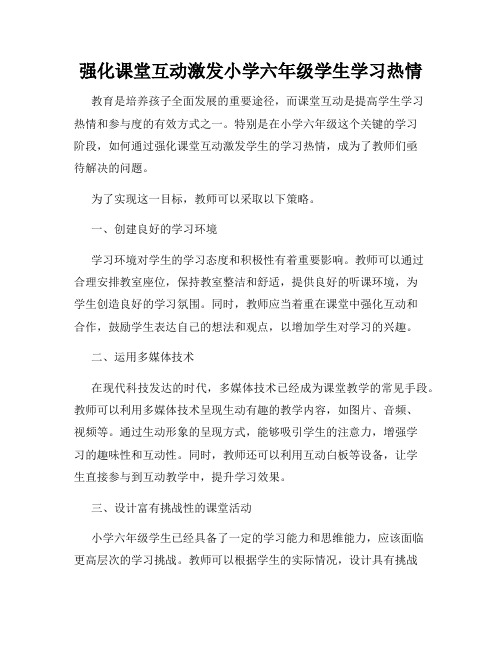 强化课堂互动激发小学六年级学生学习热情

教育是培养孩子全面发展的重要途径，而课堂互动是提高学生学习热情和参与度的有效方式之一。特别是在小学六年级这个关键的学习阶段，如何通过强化课堂互动激发学生的学习热情，成为了教师们亟待解决的问题。

为了实现这一目标，教师可以采取以下策略。

一、创建良好的学习环境

学习环境对学生的学习态度和积极性有着重要影响。教师可以通过合理安排教室座位，保持教室整洁和舒适，提供良好的听课环境，为学生创造良好的学习氛围。同时，教师应当着重在课堂中强化互动和合作，鼓励学生表达自己的想法和观点，以增加学生对学习的兴趣。

二、运用多媒体技术

在现代科技发达的时代，多媒体技术已经成为课堂教学的常见手段。教师可以利用多媒体技术呈现生动有趣的教学内容，如图片、音频、视频等。通过生动形象的呈现方式，能够吸引学生的注意力，增强学习的趣味性和互动性。同时，教师还可以利用互动白板等设备，让学生直接参与到互动教学中，提升学习效果。

三、设计富有挑战性的课堂活动

小学六年级学生已经具备了一定的学习能力和思维能力，应该面临更高层次的学习挑战。教师可以根据学生的实际情况，设计具有挑战